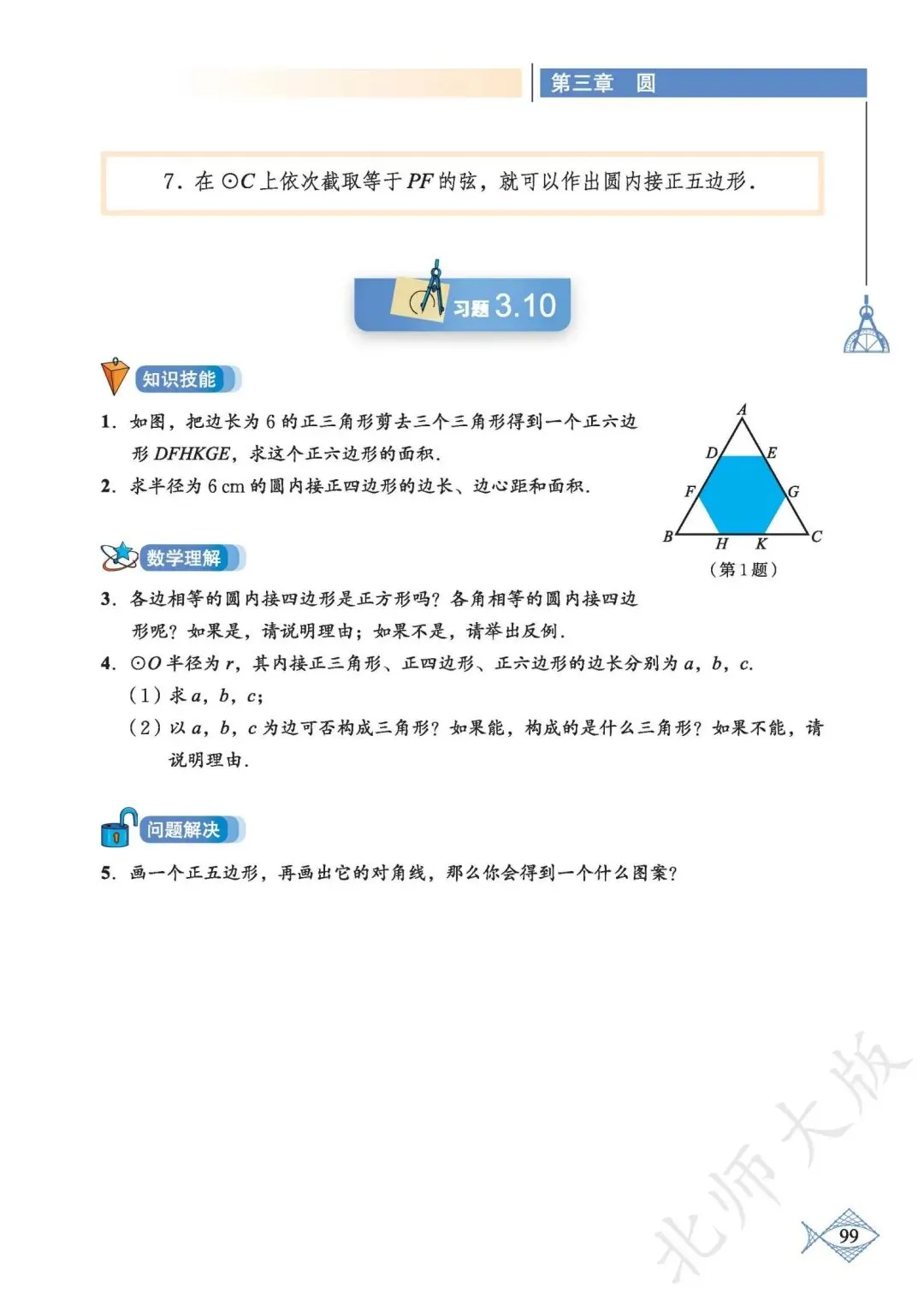 第三章　圆

7. 在 $\odot C$ 上依次截取等于 $PF$ 的弦，就可以作出圆内接正五边形.

习题 3.10

知识技能

1. 如图，把边长为 6 的正三角形剪去三个三角形得到一个正六边形 $DFHKGE$，求这个正六边形的面积.

2. 求半径为 6 cm 的圆内接正四边形的边长、边心距和面积.

A
D E
F G
B H K C
（第 1 题）

数学理解

3. 各边相等的圆内接四边形是正方形吗？各角相等的圆内接四边形呢？如果是，请说明理由；如果不是，请举出反例.

4. $\odot O$ 半径为 $r$，其内接正三角形、正四边形、正六边形的边长分别为 $a$，$b$，$c$.

（1）求 $a$，$b$，$c$；

（2）以 $a$，$b$，$c$ 为边可否构成三角形？如果能，构成的是什么三角形？如果不能，请说明理由.

问题解决

5. 画一个正五边形，再画出它的对角线，那么你会得到一个什么图案？

北师大版

99